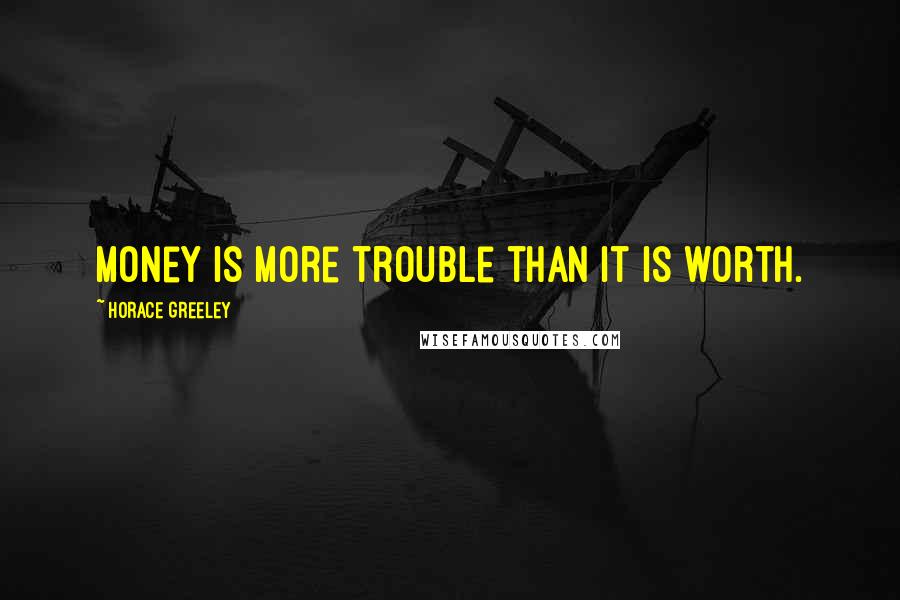 MONEY IS MORE TROUBLE THAN IT IS WORTH.

~ HORACE GREELEY

WISEFAMOUSQUOTES.COM